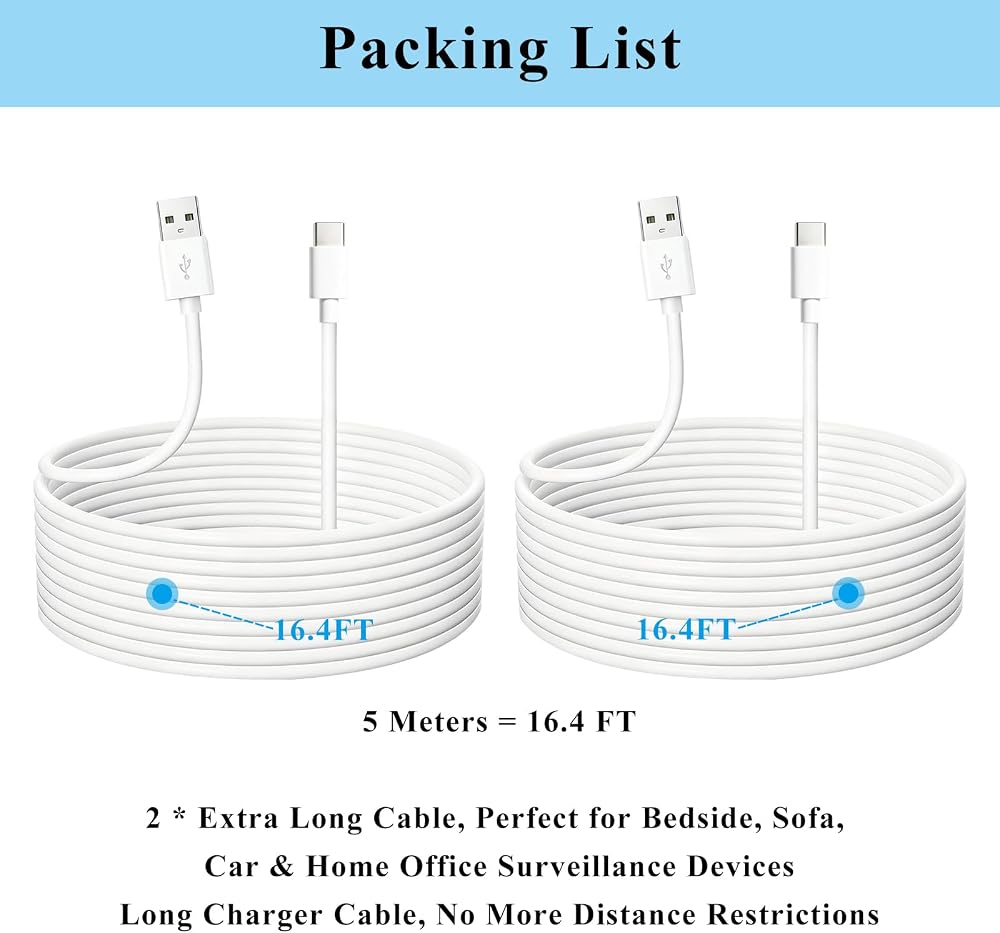 Packing List

16.4FT

16.4FT

5 Meters = 16.4 FT

2 * Extra Long Cable, Perfect for Bedside, Sofa, Car & Home Office Surveillance Devices Long Charger Cable, No More Distance Restrictions